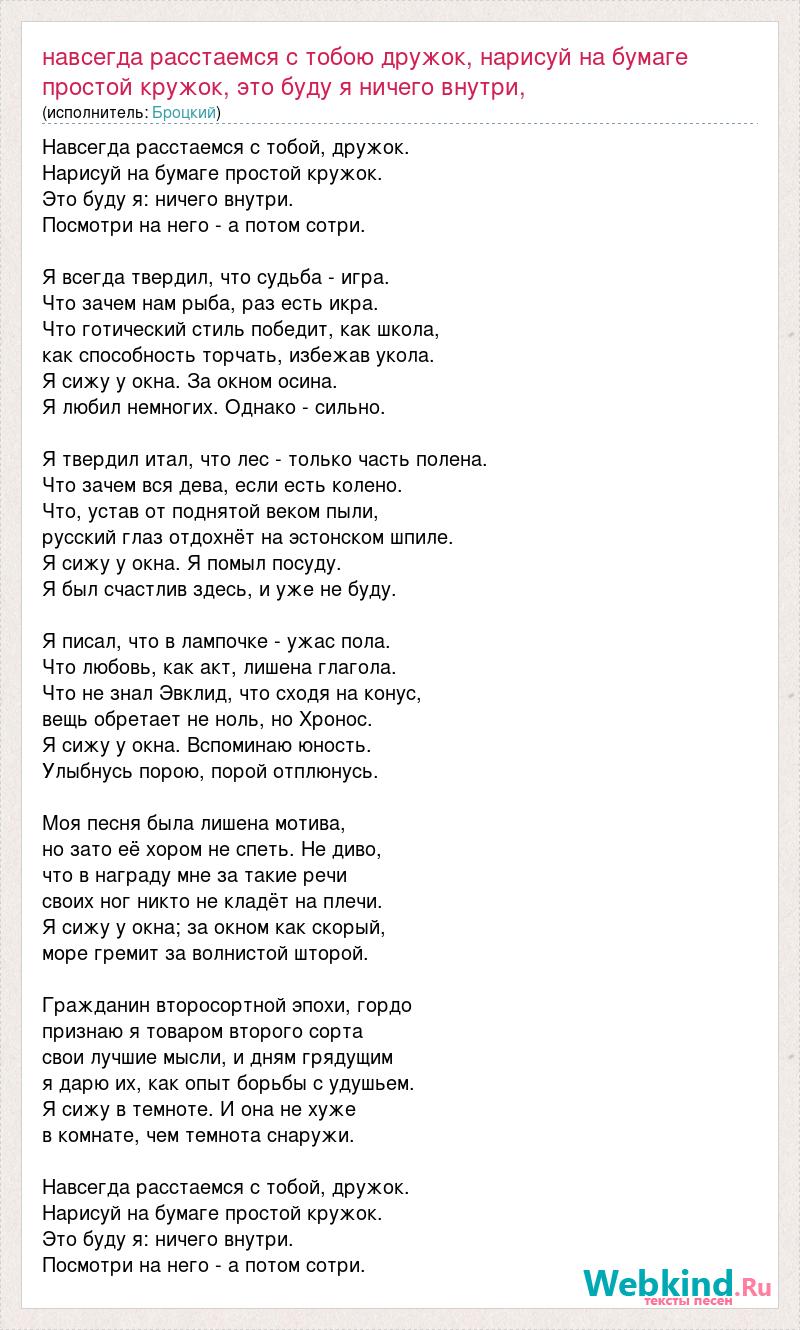 навсегда расстаемся с тобою дружок, нарисуй на бумаге простой кружок, это буду я ничего внутри,
(исполнитель: Броцкий)

Навсегда расстаемся с тобой, дружок.
Нарисуй на бумаге простой кружок.
Это буду я: ничего внутри.
Посмотри на него - а потом сотри.

Я всегда твердил, что судьба - игра.
Что зачем нам рыба, раз есть икра.
Что готический стиль победит, как школа,
как способность торчать, избежав укола.
Я сижу у окна. За окном осина.
Я любил немногих. Однако - сильно.

Я твердил итал, что лес - только часть полена.
Что зачем вся дева, если есть колено.
Что, устав от поднятой веком пыли,
русский глаз отдохнёт на эстонском шпиле.
Я сижу у окна. Я помыл посуду.
Я был счастлив здесь, и уже не буду.

Я писал, что в лампочке - ужас пола.
Что любовь, как акт, лишена глагола.
Что не знал Эвклид, что сходя на конус,
вещь обретает не ноль, но Хронос.
Я сижу у окна. Вспоминаю юность.
Улыбнусь порою, порой отплюнусь.

Моя песня была лишена мотива,
но зато её хором не спеть. Не диво,
что в награду мне за такие речи
своих ног никто не кладёт на плечи.
Я сижу у окна; за окном как скорый,
море гремит за волнистой шторой.

Гражданин второсортной эпохи, гордо
признаю я товаром второго сорта
свои лучшие мысли, и дням грядущим
я дарю их, как опыт борьбы с удушьем.
Я сижу в темноте. И она не хуже
в комнате, чем темнота снаружи.

Навсегда расстаемся с тобой, дружок.
Нарисуй на бумаге простой кружок.
Это буду я: ничего внутри.
Посмотри на него - а потом сотри.

Webkind.Ru
тексты песен